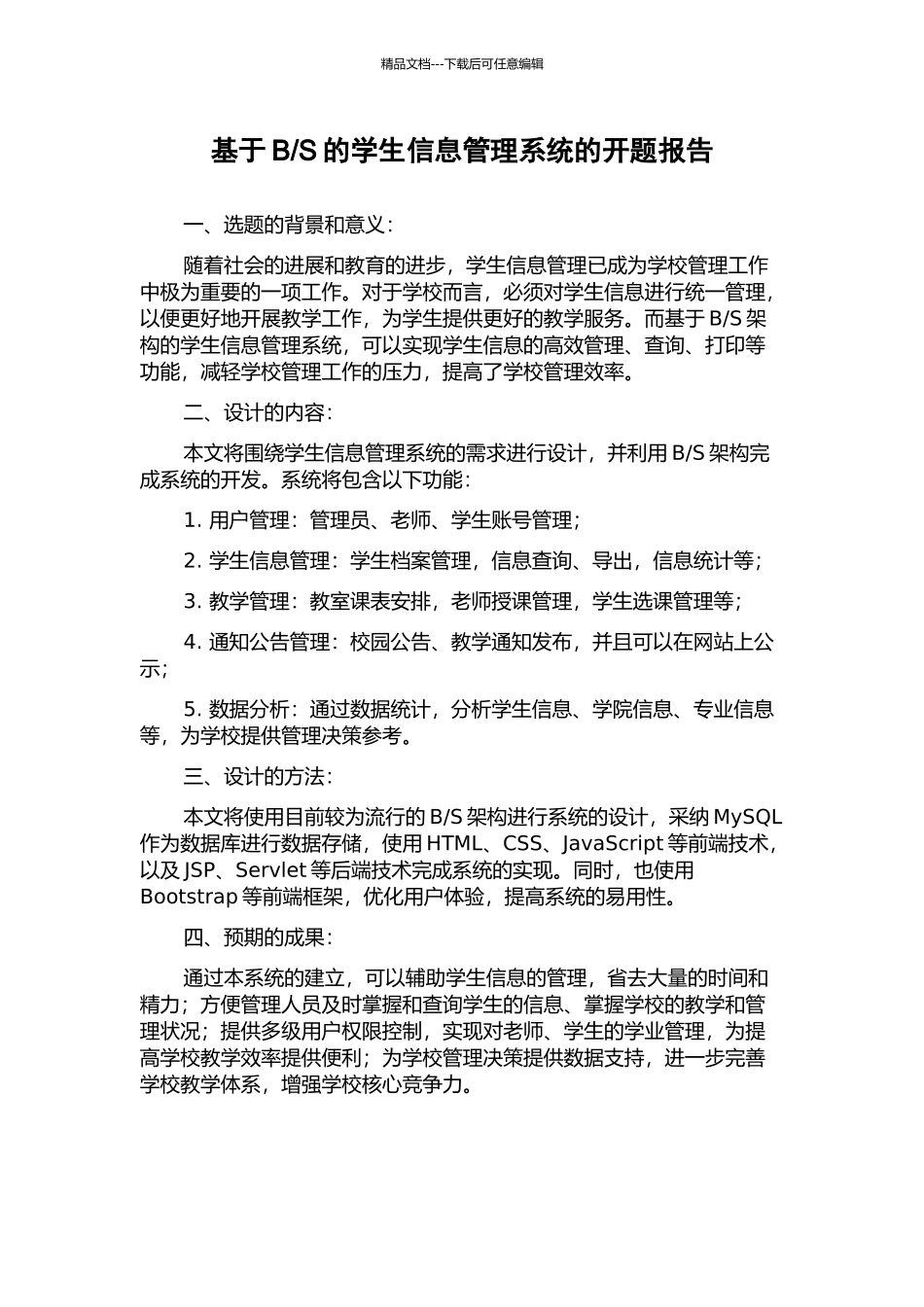 精品文档---下载后可任意编辑

基于 B/S 的学生信息管理系统的开题报告

一、选题的背景和意义：

随着社会的进展和教育的进步，学生信息管理已成为学校管理工作中极为重要的一项工作。对于学校而言，必须对学生信息进行统一管理，以便更好地开展教学工作，为学生提供更好的教学服务。而基于 B/S 架构的学生信息管理系统，可以实现学生信息的高效管理、查询、打印等功能，减轻学校管理工作的压力，提高了学校管理效率。

二、设计的内容：

本文将围绕学生信息管理系统的需求进行设计，并利用 B/S 架构完成系统的开发。系统将包含以下功能：

1. 用户管理：管理员、老师、学生账号管理；

2. 学生信息管理：学生档案管理，信息查询、导出，信息统计等；

3. 教学管理：教室课表安排，老师授课管理，学生选课管理等；

4. 通知公告管理：校园公告、教学通知发布，并且可以在网站上公示；

5. 数据分析：通过数据统计，分析学生信息、学院信息、专业信息等，为学校提供管理决策参考。

三、设计的方法：

本文将使用目前较为流行的 B/S 架构进行系统的设计，采纳 MySQL 作为数据库进行数据存储，使用 HTML、CSS、JavaScript 等前端技术，以及 JSP、Servlet 等后端技术完成系统的实现。同时，也使用 Bootstrap 等前端框架，优化用户体验，提高系统的易用性。

四、预期的成果：

通过本系统的建立，可以辅助学生信息的管理，省去大量的时间和精力；方便管理人员及时掌握和查询学生的信息、掌握学校的教学和管理状况；提供多级用户权限控制，实现对老师、学生的学业管理，为提高学校教学效率提供便利；为学校管理决策提供数据支持，进一步完善学校教学体系，增强学校核心竞争力。